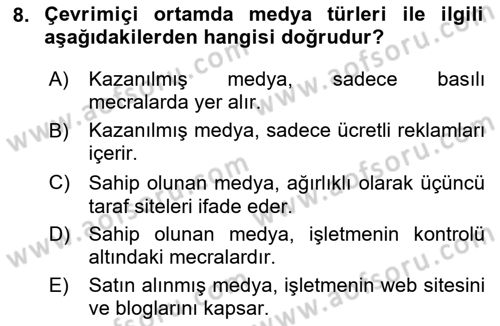 8. Çevrimiçi ortamda medya türleri ile ilgili aşağıdakilerden hangisi doğrudur?

A) Kazanılmış medya, sadece basılı mecralarda yer alır.

B) Kazanılmış medya, sadece ücretli reklamları içerir.

C) Sahip olunan medya, ağırlıklı olarak üçüncü taraf siteleri ifade eder.

D) Sahip olunan medya, işletmenin kontrolü altındaki mecralardır.

E) Satın alınmış medya, işletmenin web sitesini ve bloglarını kapsar.

www.aofsoru.com